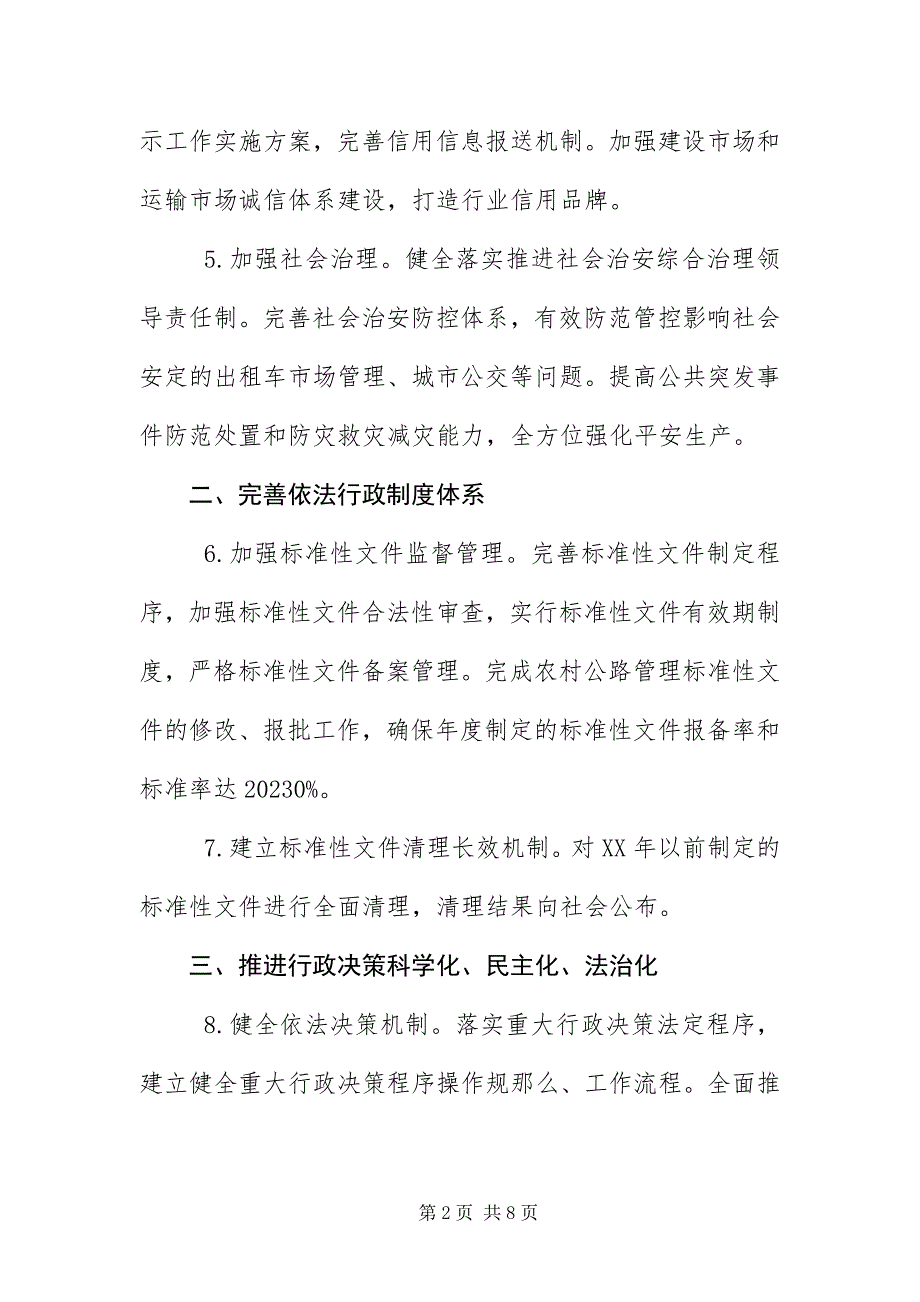 示工作实施方案，完善信用信息报送机制。加强建设市场和运输市场诚信体系建设，打造行业信用品牌。

5.加强社会治理。健全落实推进社会治安综合治理领导责任制。完善社会治安防控体系，有效防范管控影响社会安定的出租车市场管理、城市公交等问题。提高公共突发事件防范处置和防灾救灾减灾能力，全方位强化平安生产。

二、完善依法行政制度体系

6.加强标准性文件监督管理。完善标准性文件制定程序，加强标准性文件合法性审查，实行标准性文件有效期制度，严格标准性文件备案管理。完成农村公路管理标准性文件的修改、报批工作，确保年度制定的标准性文件报备率和标准率达20230%。

7.建立标准性文件清理长效机制。对XX年以前制定的标准性文件进行全面清理，清理结果向社会公布。

三、推进行政决策科学化、民主化、法治化

8.健全依法决策机制。落实重大行政决策法定程序，建立健全重大行政决策程序操作规那么、工作流程。全面推

第2页 共8页